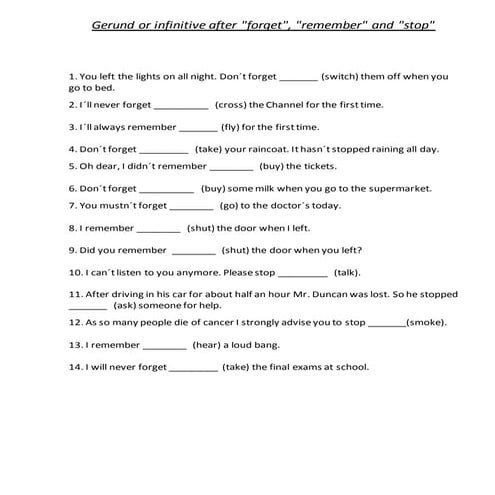 Gerund or infinitive after "forget", "remember" and "stop"

1. You left the lights on all night. Don´t forget _______ (switch) them off when you go to bed.

2. I´ll never forget __________ (cross) the Channel for the first time.

3. I´ll always remember _______ (fly) for the first time.

4. Don´t forget _________ (take) your raincoat. It hasn´t stopped raining all day.

5. Oh dear, I didn´t remember ________ (buy) the tickets.

6. Don´t forget __________ (buy) some milk when you go to the supermarket.

7. You mustn´t forget ________ (go) to the doctor´s today.

8. I remember ________ (shut) the door when I left.

9. Did you remember ________ (shut) the door when you left?

10. I can´t listen to you anymore. Please stop _________ (talk).

11. After driving in his car for about half an hour Mr. Duncan was lost. So he stopped _______ (ask) someone for help.

12. As so many people die of cancer I strongly advise you to stop _______(smoke).

13. I remember ________ (hear) a loud bang.

14. I will never forget _________ (take) the final exams at school.